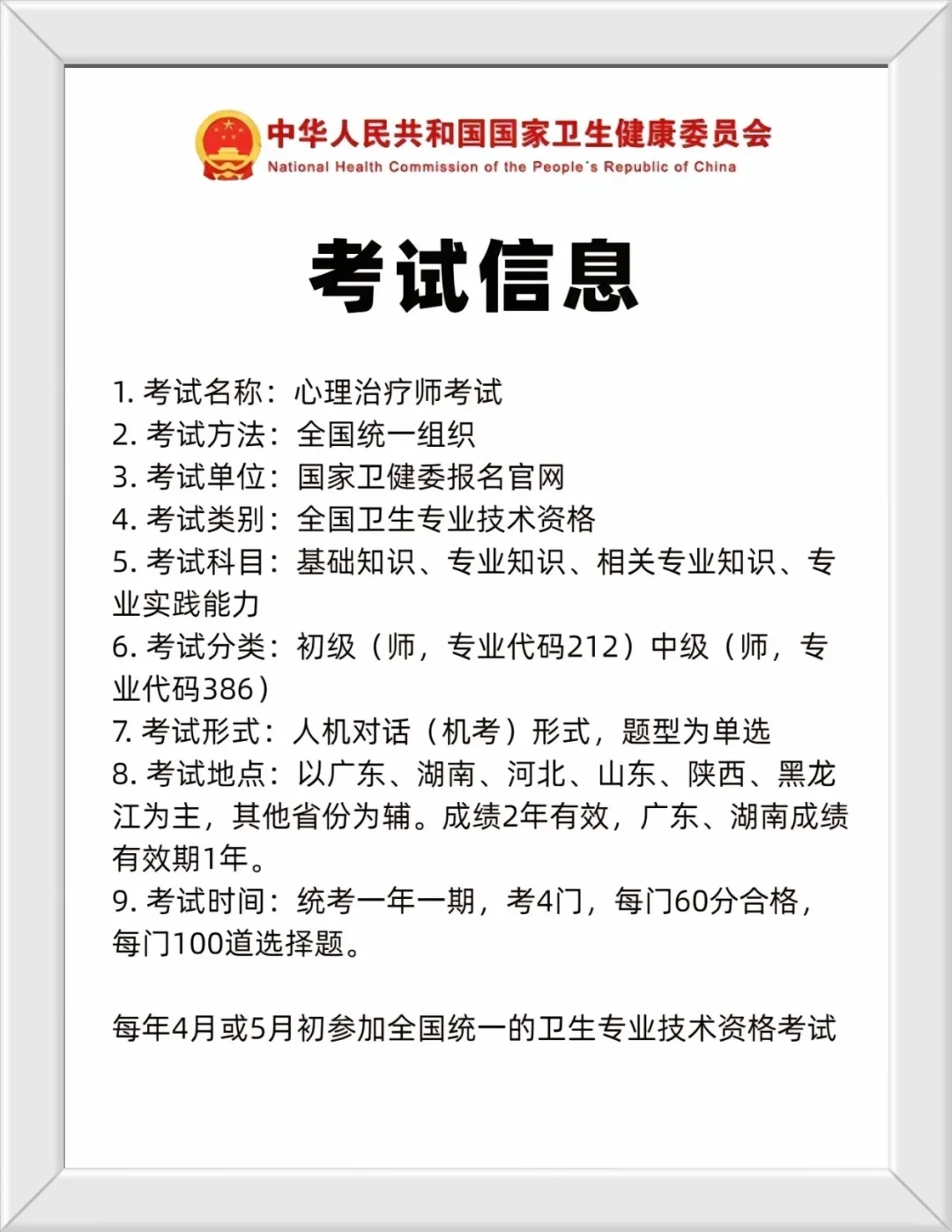 中华人民共和国国家卫生健康委员会
National Health Commission of the People's Republic of China

考试信息

1. 考试名称：心理治疗师考试
2. 考试方法：全国统一组织
3. 考试单位：国家卫健委报名官网
4. 考试类别：全国卫生专业技术资格
5. 考试科目：基础知识、专业知识、相关专业知识、专业实践能力
6. 考试分类：初级（师，专业代码212）中级（师，专业代码386）
7. 考试形式：人机对话（机考）形式，题型为单选
8. 考试地点：以广东、湖南、河北、山东、陕西、黑龙江为主，其他省份为辅。成绩2年有效，广东、湖南成绩有效期1年。
9. 考试时间：统考一年一期，考4门，每门60分合格，每门100道选择题。

每年4月或5月初参加全国统一的卫生专业技术资格考试